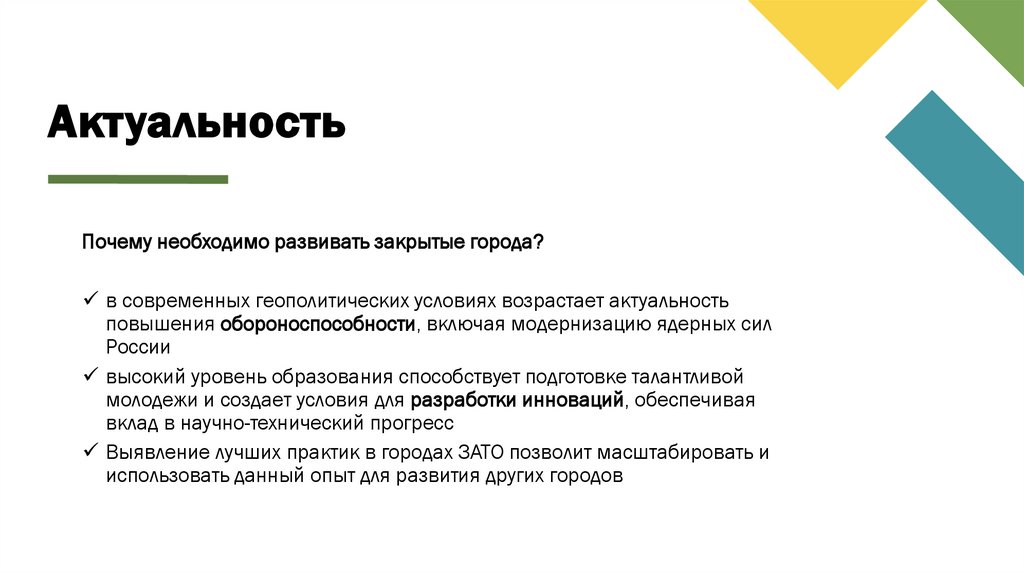 Актуальность

Почему необходимо развивать закрытые города?

✓ в современных геополитических условиях возрастает актуальность повышения обороноспособности, включая модернизацию ядерных сил России

✓ высокий уровень образования способствует подготовке талантливой молодежи и создает условия для разработки инноваций, обеспечивая вклад в научно-технический прогресс

✓ Выявление лучших практик в городах ЗАТО позволит масштабировать и использовать данный опыт для развития других городов